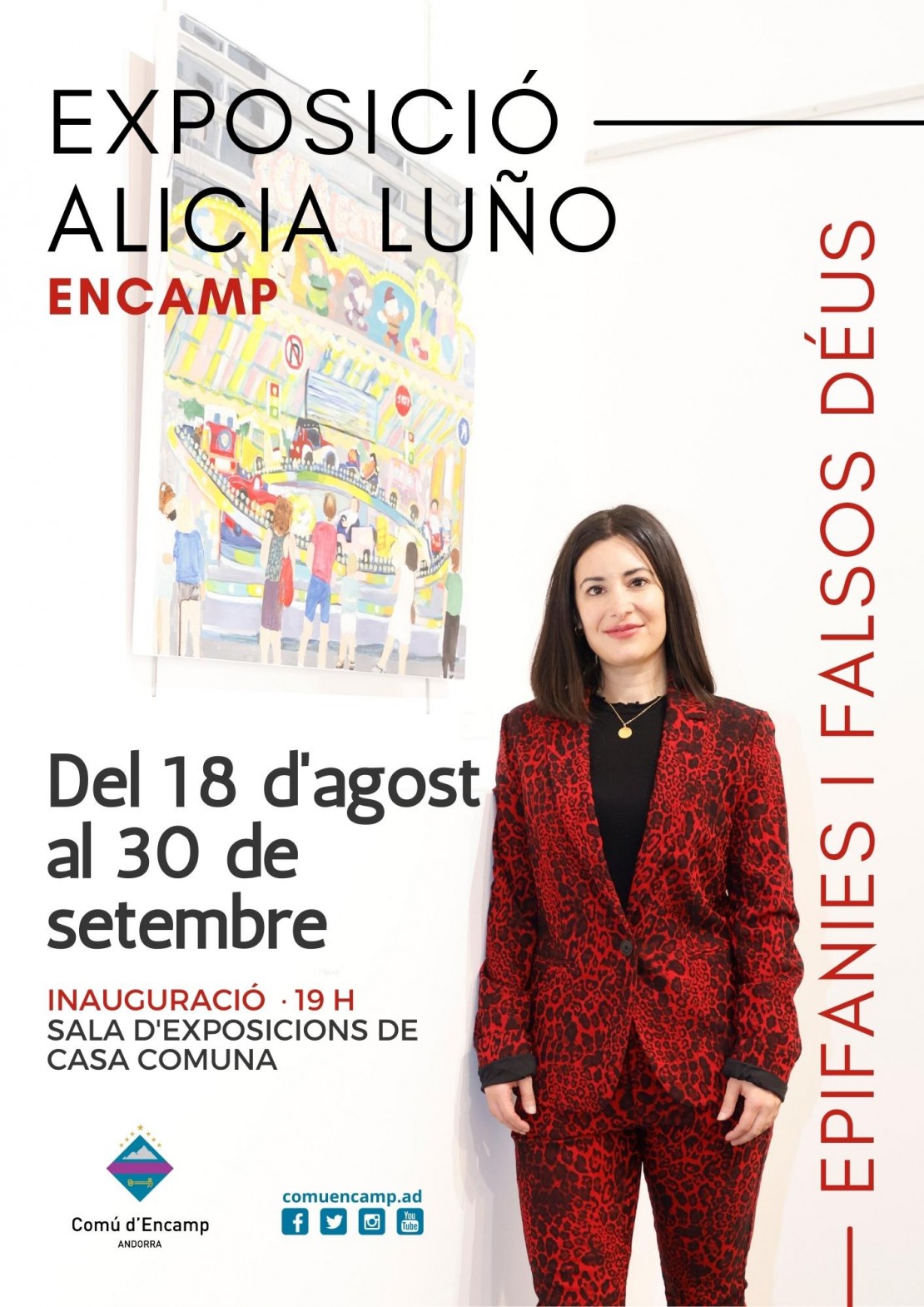 EXPOSICIÓ
ALICIA LUÑO
ENCAMP

EPIFANIES I FALSOS DÉUS

Del 18 d'agost al 30 de setembre

INAUGURACIÓ · 19 H
SALA D'EXPOSICIONS DE CASA COMUNA

Comú d'Encamp
ANDORRA

comuencamp.ad